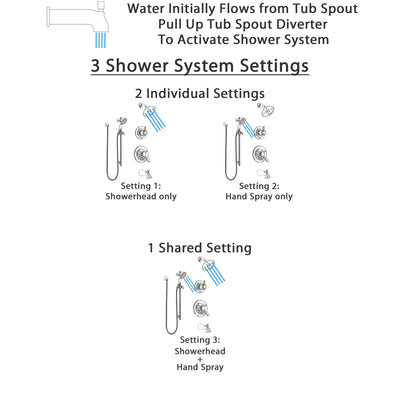 Water Initially Flows from Tub Spout
Pull Up Tub Spout Diverter
To Activate Shower System

3 Shower System Settings

2 Individual Settings

Setting 1:
Showerhead only

Setting 2:
Hand Spray only

1 Shared Setting

Setting 3:
Showerhead
+
Hand Spray